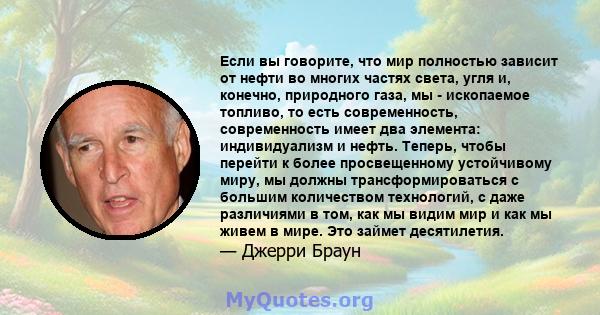 Если вы говорите, что мир полностью зависит от нефти во многих частях света, угля и, конечно, природного газа, мы - ископаемое топливо, то есть современность, современность имеет два элемента: индивидуализм и нефть. Теперь, чтобы перейти к более просвещенному устойчивому миру, мы должны трансформироваться с большим количеством технологий, с даже различиями в том, как мы видим мир и как мы живем в мире. Это займет десятилетия.
— Джерри Браун

MyQuotes.org